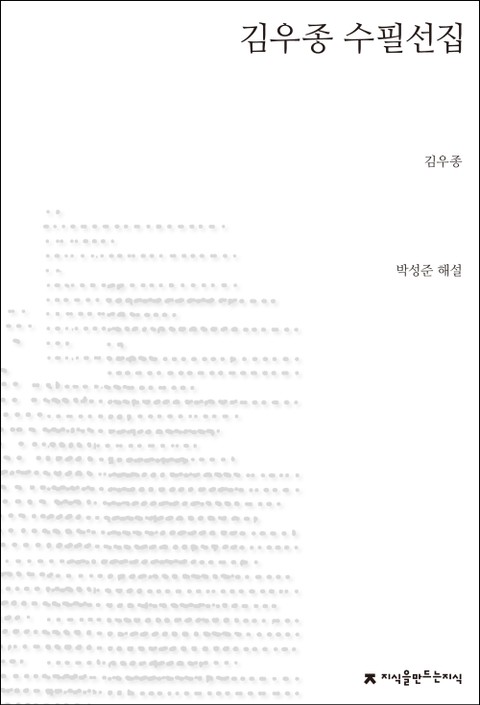 김우종 수필선집

김우종

박성준 해설

지식을만드는지식